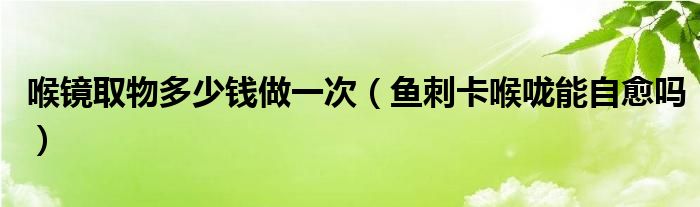 喉镜取物多少钱做一次（鱼刺卡喉咙能自愈吗）